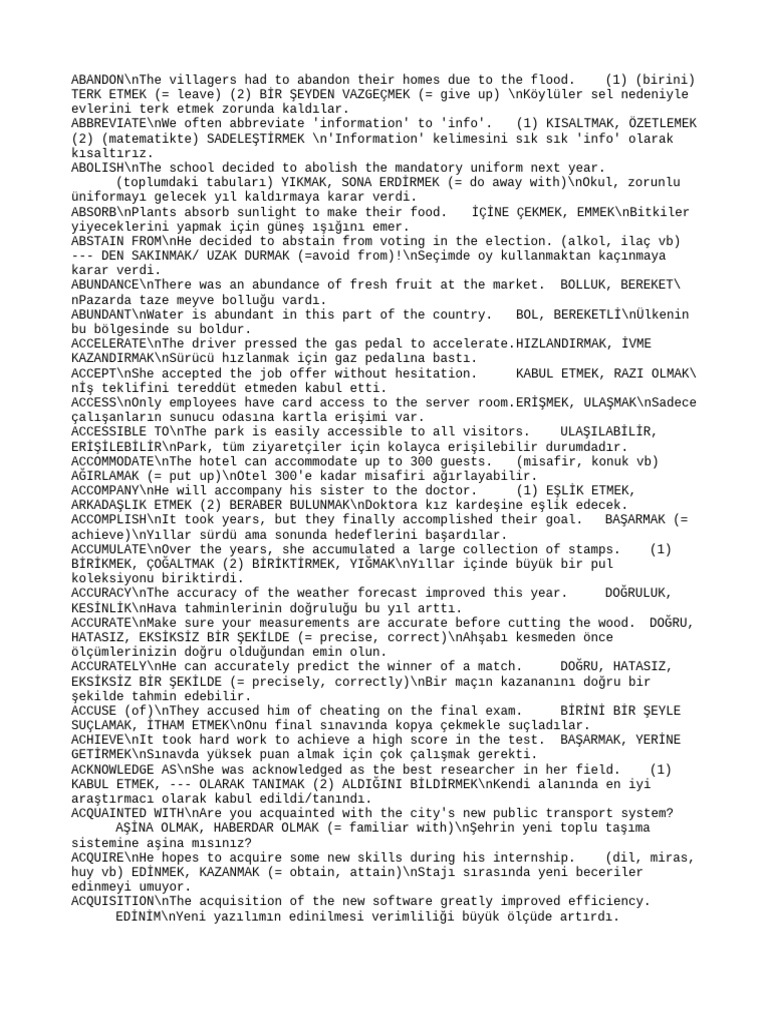 ABANDON\nThe villagers had to abandon their homes due to the flood. (1) (birini) TERK ETMEK (= leave) (2) BİR ŞEYDEN VAZGEÇMEK (= give up) \nKöylüler sel nedeniyle evlerini terk etmek zorunda kaldılar.
ABBREVIATE\nWe often abbreviate 'information' to 'info'. (1) KISALTMAK, ÖZETLEMEK (2) (matematikte) SADELEŞTİRMEK \n'Information' kelimesini sık sık 'info' olarak kısaltırız.
ABOLISH\nThe school decided to abolish the mandatory uniform next year. (toplumdaki tabuları) YIKMAK, SONA ERDİRMEK (= do away with)\nOkul, zorunlu üniformayı gelecek yıl kaldırmaya karar verdi.
ABSORB\nPlants absorb sunlight to make their food. İÇİNE ÇEKMEK, EMMEK\nBitkiler yiyeceklerini yapmak için güneş ışığını emer.
ABSTAIN FROM\nHe decided to abstain from voting in the election. (alkol, ilaç vb) --- DEN SAKINMAK/ UZAK DURMAK (=avoid from)!\nSeçimde oy kullanmaktan kaçınmaya karar verdi.
ABUNDANCE\nThere was an abundance of fresh fruit at the market. BOLLUK, BEREKET\nPazarda taze meyve bolluğu vardı.
ABUNDANT\nWater is abundant in this part of the country. BOL, BEREKETLİ\nÜlkenin bu bölgesinde su boldur.
ACCELERATE\nThe driver pressed the gas pedal to accelerate.HIZLANDIRMAK, İVME KAZANDIRMAK\nSürücü hızlanmak için gaz pedalına bastı.
ACCEPT\nShe accepted the job offer without hesitation. KABUL ETMEK, RAZI OLMAK\nİş teklifini tereddüt etmeden kabul etti.
ACCESS\nOnly employees have card access to the server room.ERİŞMEK, ULAŞMAK\nSadece çalışanların sunucu odasına kartla erişimi var.
ACCESSIBLE TO\nThe park is easily accessible to all visitors. ULAŞILABİLİR, ERİŞİLEBİLİR\nPark, tüm ziyaretçiler için kolayca erişilebilir durumdadır.
ACCOMMODATE\nThe hotel can accommodate up to 300 guests. (misafir, konuk vb) AĞIRLAMAK (= put up)\nOtel 300'e kadar misafiri ağırlayabilir.
ACCOMPANY\nHe will accompany his sister to the doctor. (1) EŞLİK ETMEK, ARKADAŞLIK ETMEK (2) BERABER BULUNMAK\nDoktora kız kardeşine eşlik edecek.
ACCOMPLISH\nIt took years, but they finally accomplished their goal. BAŞARMAK (= achieve)\nYıllar sürdü ama sonunda hedeflerini başardılar.
ACCUMULATE\nOver the years, she accumulated a large collection of stamps. (1) BİRİKMEK, ÇOĞALTMAK (2) BİRİKTİRMEK, YIĞMAK\nYıllar içinde büyük bir pul koleksiyonu biriktirdi.
ACCURACY\nThe accuracy of the weather forecast improved this year. DOĞRULUK, KESİNLİK\nHava tahminlerinin doğruluğu bu yıl arttı.
ACCURATE\nMake sure your measurements are accurate before cutting the wood. DOĞRU, HATASIZ, EKSİKSİZ BİR ŞEKİLDE (= precise, correct)\nAhşabı kesmeden önce ölçümlerinizin doğru olduğundan emin olun.
ACCURATELY\nHe can accurately predict the winner of a match. DOĞRU, HATASIZ, EKSİKSİZ BİR ŞEKİLDE (= precisely, correctly)\nBir maçın kazananını doğru bir şekilde tahmin edebilir.
ACCUSE (of)\nThey accused him of cheating on the final exam. BİRİNİ BİR ŞEYLE SUÇLAMAK, İTHAM ETMEK\nOnu final sınavında kopya çekmekle suçladılar.
ACHIEVE\nIt took hard work to achieve a high score in the test. BAŞARMAK, YERİNE GETİRMEK\nSınavda yüksek puan almak için çok çalışmak gerekti.
ACKNOWLEDGE AS\nShe was acknowledged as the best researcher in her field. (1) KABUL ETMEK, --- OLARAK TANIMAK (2) ALDIĞINI BİLDİRMEK\nKendi alanında en iyi araştırmacı olarak kabul edildi/tanındı.
ACQUAINTED WITH\nAre you acquainted with the city's new public transport system? AŞİNA OLMAK, HABERDAR OLMAK (= familiar with)\nŞehrin yeni toplu taşıma sistemine aşina mısınız?
ACQUIRE\nHe hopes to acquire some new skills during his internship. (dil, miras, huy vb) EDİNMEK, KAZANMAK (= obtain, attain)\nStajı sırasında yeni beceriler edinmeyi umuyor.
ACQUISITION\nThe acquisition of the new software greatly improved efficiency. EDİNİM\nYeni yazılımın edinilmesi verimliliği büyük ölçüde artırdı.